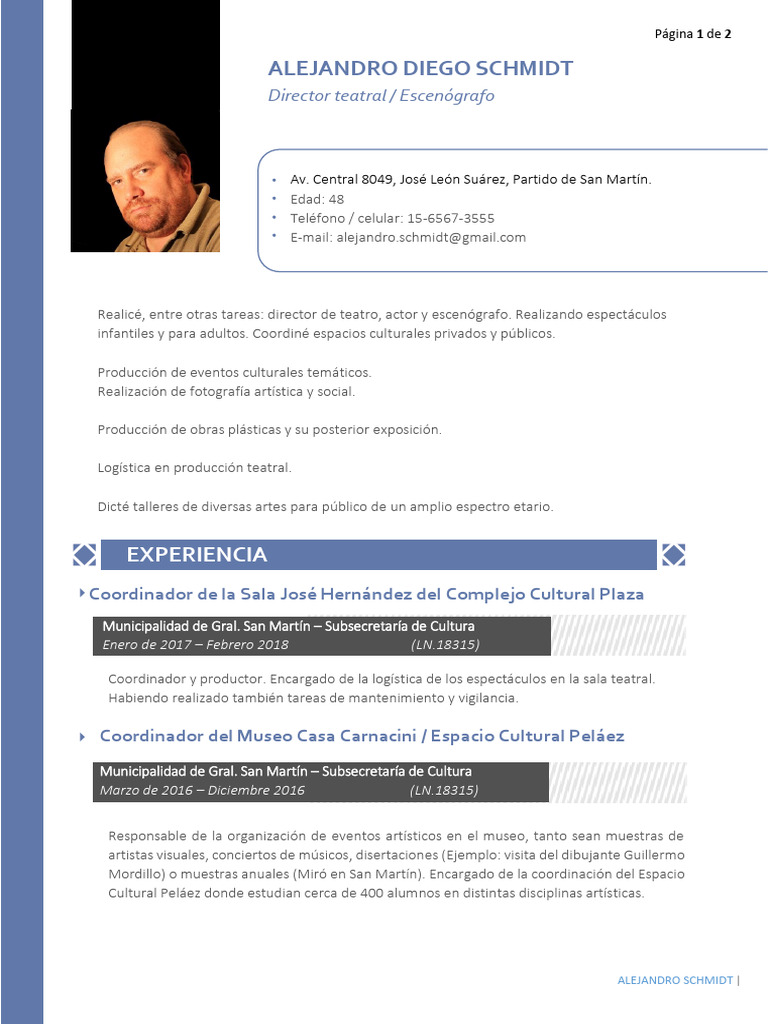 Página 1 de 2

ALEJANDRO DIEGO SCHMIDT
Director teatral / Escenógrafo

• Av. Central 8049, José León Suárez, Partido de San Martín.
• Edad: 48
• Teléfono / celular: 15-6567-3555
• E-mail: alejandro.schmidt@gmail.com

Realicé, entre otras tareas: director de teatro, actor y escenógrafo. Realizando espectáculos infantiles y para adultos. Coordiné espacios culturales privados y públicos.

Producción de eventos culturales temáticos.
Realización de fotografía artística y social.

Producción de obras plásticas y su posterior exposición.

Logística en producción teatral.

Dicté talleres de diversas artes para público de un amplio espectro etario.

EXPERIENCIA

Coordinador de la Sala José Hernández del Complejo Cultural Plaza

Municipalidad de Gral. San Martín – Subsecretaría de Cultura
Enero de 2017 – Febrero 2018 (LN.18315)

Coordinador y productor. Encargado de la logística de los espectáculos en la sala teatral. Habiendo realizado también tareas de mantenimiento y vigilancia.

Coordinador del Museo Casa Carnacini / Espacio Cultural Peláez

Municipalidad de Gral. San Martín – Subsecretaría de Cultura
Marzo de 2016 – Diciembre 2016 (LN.18315)

Responsable de la organización de eventos artísticos en el museo, tanto sean muestras de artistas visuales, conciertos de músicos, disertaciones (Ejemplo: visita del dibujante Guillermo Mordillo) o muestras anuales (Miró en San Martín). Encargado de la coordinación del Espacio Cultural Peláez donde estudian cerca de 400 alumnos en distintas disciplinas artísticas.

ALEJANDRO SCHMIDT |